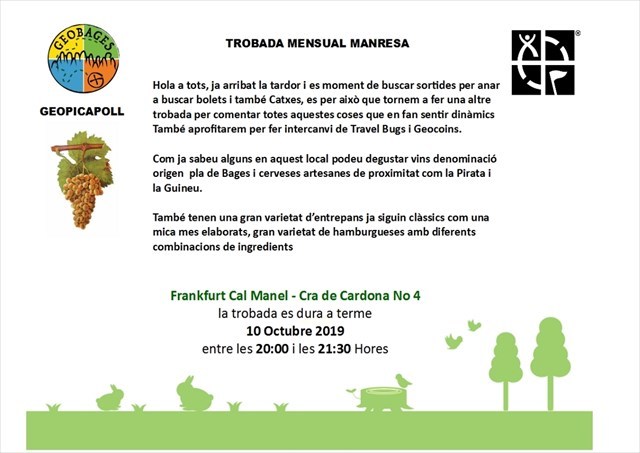 GEOBAGES

GEOPICAPOLL

TROBADA MENSUAL MANRESA

Hola a tots, ja arribat la tardor i es moment de buscar sortides per anar a buscar bolets i també Catxes, es per això que tornem a fer una altre trobada per comentar totes aquestes coses que en fan sentir dinàmics També aprofitarem per fer intercanvi de Travel Bugs i Geocoins.

Com ja sabeu alguns en aquest local podeu degustar vins denominació origen pla de Bages i cerveses artesanes de proximitat com la Pirata i la Guineu.

També tenen una gran varietat d'entrepans ja siguin clàssics com una mica mes elaborats, gran varietat de hamburgueses amb diferents combinacions de ingredients

Frankfurt Cal Manel - Cra de Cardona No 4
la trobada es dura a terme
10 Octubre 2019
entre les 20:00 i les 21:30 Hores